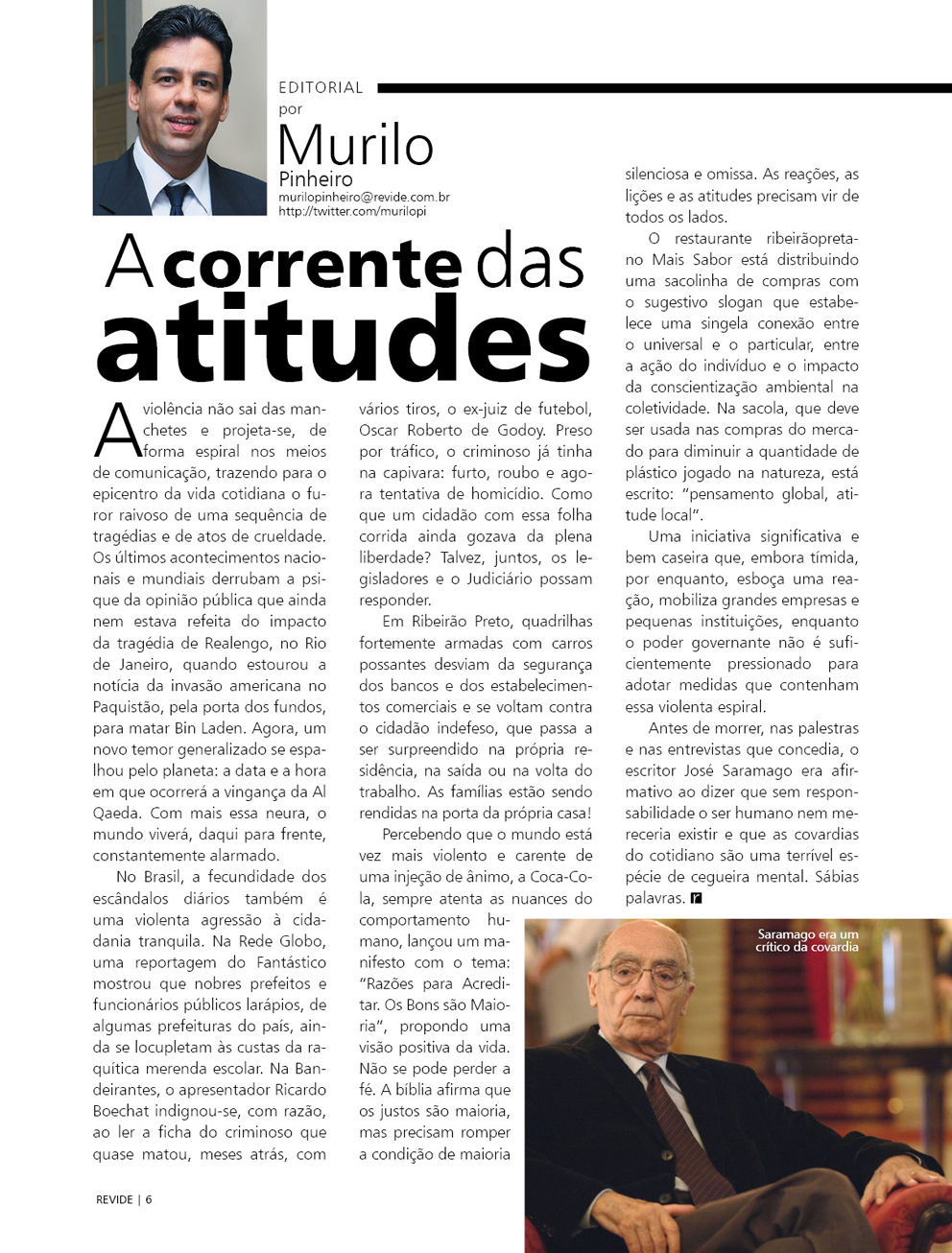 EDITORIAL
por
Murilo
Pinheiro
murilopinheiro@revide.com.br
http://twitter.com/murilopi

A corrente das atitudes

A violência não sai das manchetes e projeta-se, de forma espiral nos meios de comunicação, trazendo para o epicentro da vida cotidiana o furor raivoso de uma sequência de tragédias e de atos de crueldade. Os últimos acontecimentos nacionais e mundiais derrubam a psique da opinião pública que ainda nem estava refeita do impacto da tragédia de Realengo, no Rio de Janeiro, quando estourou a notícia da invasão americana no Paquistão, pela porta dos fundos, para matar Bin Laden. Agora, um novo temor generalizado se espalhou pelo planeta: a data e a hora em que ocorrerá a vingança da Al Qaeda. Com mais essa neura, o mundo viverá, daqui para frente, constantemente alarmado.

No Brasil, a fecundidade dos escândalos diários também é uma violenta agressão à cidadania tranquila. Na Rede Globo, uma reportagem do Fantástico mostrou que nobres prefeitos e funcionários públicos larápios, de algumas prefeituras do país, ainda se locupletam às custas da raquítica merenda escolar. Na Bandeirantes, o apresentador Ricardo Boechat indignou-se, com razão, ao ler a ficha do criminoso que quase matou, meses atrás, com vários tiros, o ex-juiz de futebol, Oscar Roberto de Godoy. Preso por tráfico, o criminoso já tinha na capivara: furto, roubo e agora tentativa de homicídio. Como que um cidadão com essa folha corrida ainda gozava da plena liberdade? Talvez, juntos, os legisladores e o Judiciário possam responder.

Em Ribeirão Preto, quadrilhas fortemente armadas com carros possantes desviam da segurança dos bancos e dos estabelecimentos comerciais e se voltam contra o cidadão indefeso, que passa a ser surpreendido na própria residência, na saída ou na volta do trabalho. As famílias estão sendo rendidas na porta da própria casa!

Percebendo que o mundo está vez mais violento e carente de uma injeção de ânimo, a Coca-Cola, sempre atenta as nuances do comportamento humano, lançou um manifesto com o tema: "Razões para Acreditar. Os Bons são Maioria", propondo uma visão positiva da vida. Não se pode perder a fé. A bíblia afirma que os justos são maioria, mas precisam romper a condição de maioria silenciosa e omissa. As reações, as lições e as atitudes precisam vir de todos os lados.

O restaurante ribeirãopretano Mais Sabor está distribuindo uma sacolinha de compras com o sugestivo slogan que estabelece uma singela conexão entre o universal e o particular, entre a ação do indivíduo e o impacto da conscientização ambiental na coletividade. Na sacola, que deve ser usada nas compras do mercado para diminuir a quantidade de plástico jogado na natureza, está escrito: "pensamento global, atitude local".

Uma iniciativa significativa e bem caseira que, embora tímida, por enquanto, esboça uma reação, mobiliza grandes empresas e pequenas instituições, enquanto o poder governante não é suficientemente pressionado para adotar medidas que contenham essa violenta espiral.

Antes de morrer, nas palestras e nas entrevistas que concedia, o escritor José Saramago era afirmativo ao dizer que sem responsabilidade o ser humano nem mereceria existir e que as covardias do cotidiano são uma terrível espécie de cegueira mental. Sábias palavras. r

Saramago era um crítico da covardia

REVIDE | 6